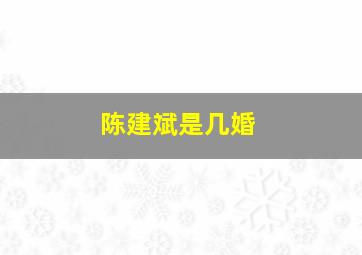 陈建斌是几婚